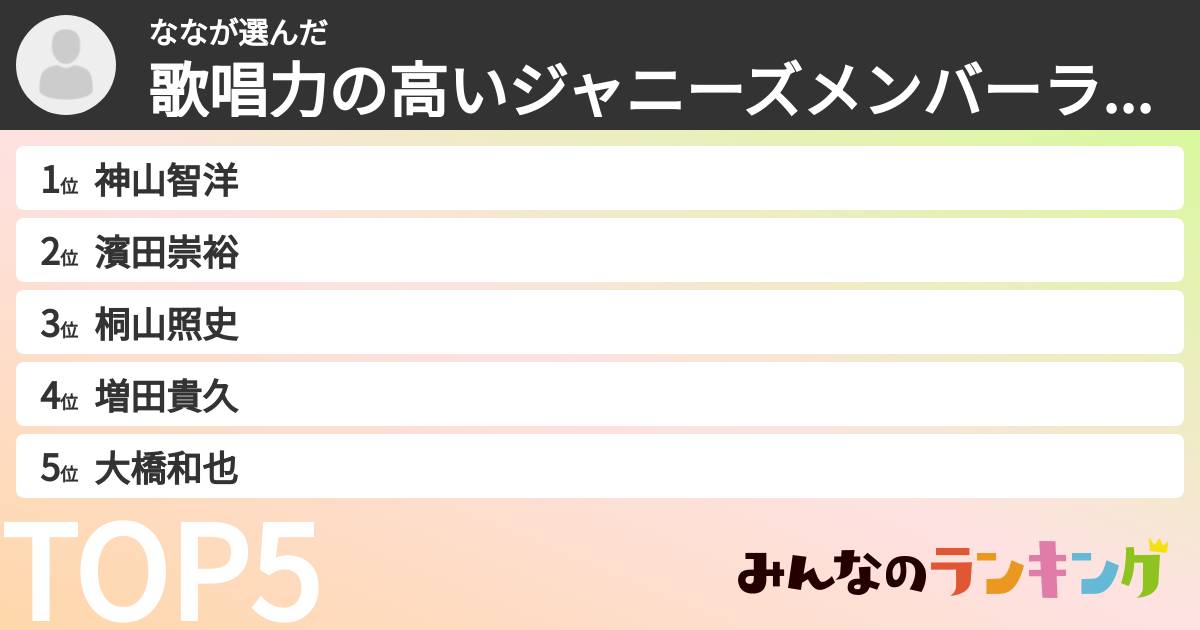 ななが選んだ
歌唱力の高いジャニーズメンバーラ...

1位 神山智洋
2位 濱田崇裕
3位 桐山照史
4位 増田貴久
5位 大橋和也

TOP5

みんなのランキング